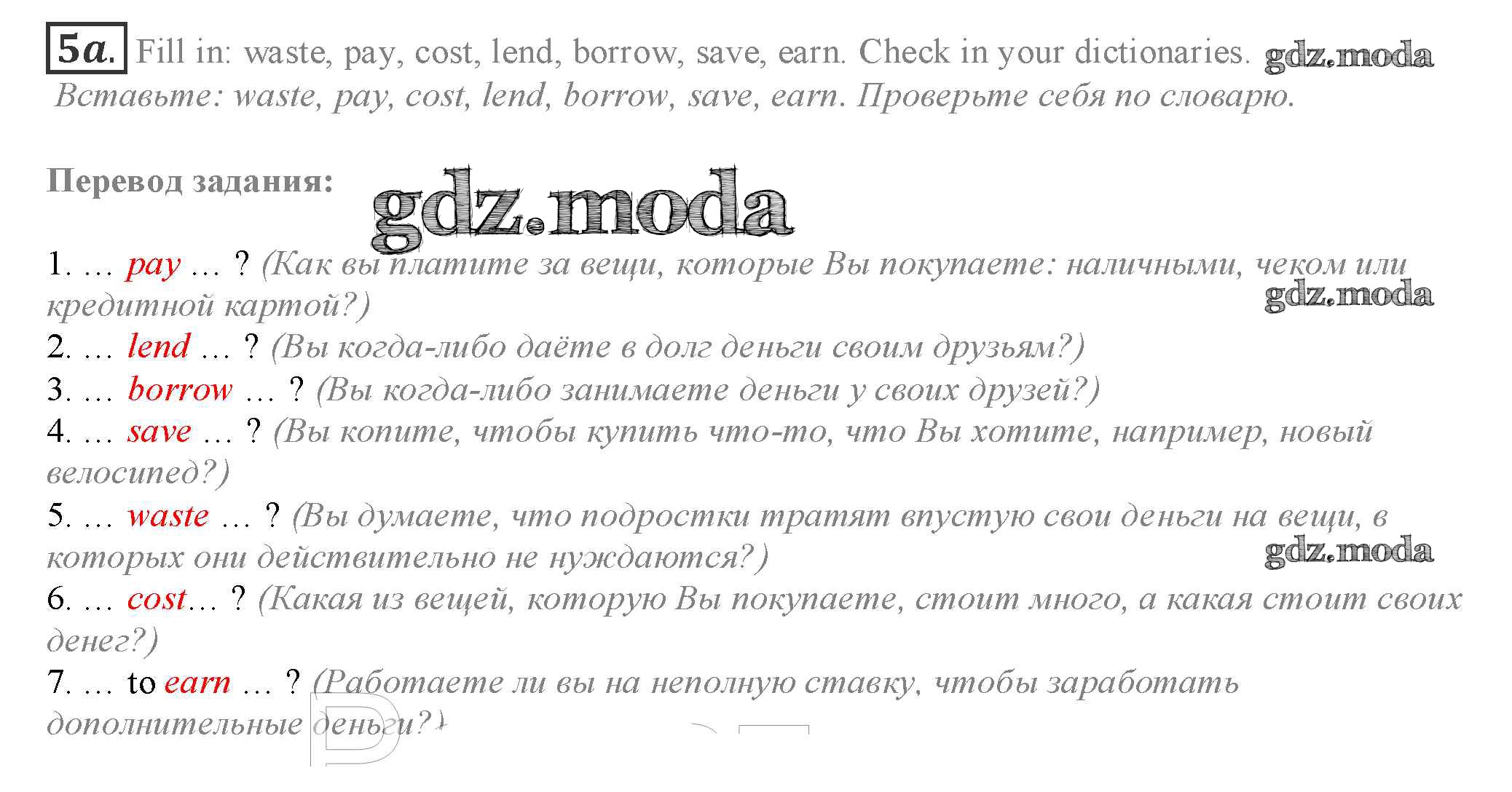 5a. Fill in: waste, pay, cost, lend, borrow, save, earn. Check in your dictionaries.

Вставьте: waste, pay, cost, lend, borrow, save, earn. Проверьте себя по словарю.

Перевод задания:

1. … pay … ? (Как вы платите за вещи, которые Вы покупаете: наличными, чеком или кредитной картой?)
2. … lend … ? (Вы когда-либо даёте в долг деньги своим друзьям?)
3. … borrow … ? (Вы когда-либо занимаете деньги у своих друзей?)
4. … save … ? (Вы копите, чтобы купить что-то, что Вы хотите, например, новый велосипед?)
5. … waste … ? (Вы думаете, что подростки тратят впустую свои деньги на вещи, в которых они действительно не нуждаются?)
6. … cost… ? (Какая из вещей, которую Вы покупаете, стоит много, а какая стоит своих денег?)
7. … to earn … ? (Работаете ли вы на неполную ставку, чтобы заработать дополнительные деньги?)

gdz.moda